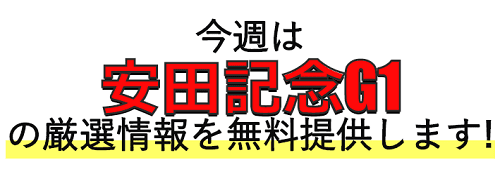 今週は
安田記念G1
の厳選情報を無料提供します!